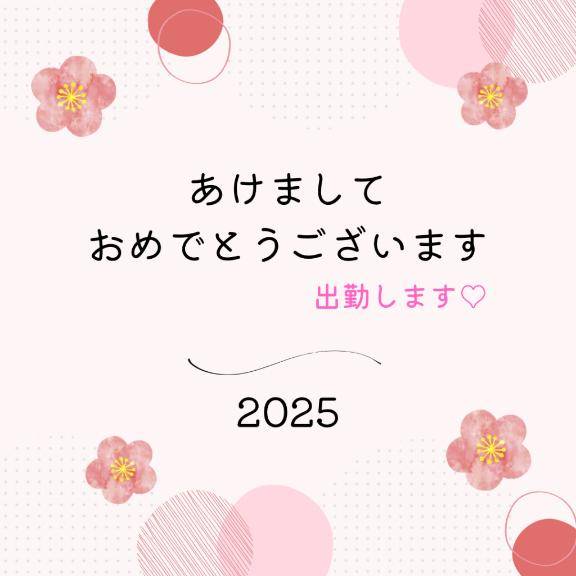 あけまして
おめでとうございます

出勤します♡

2025